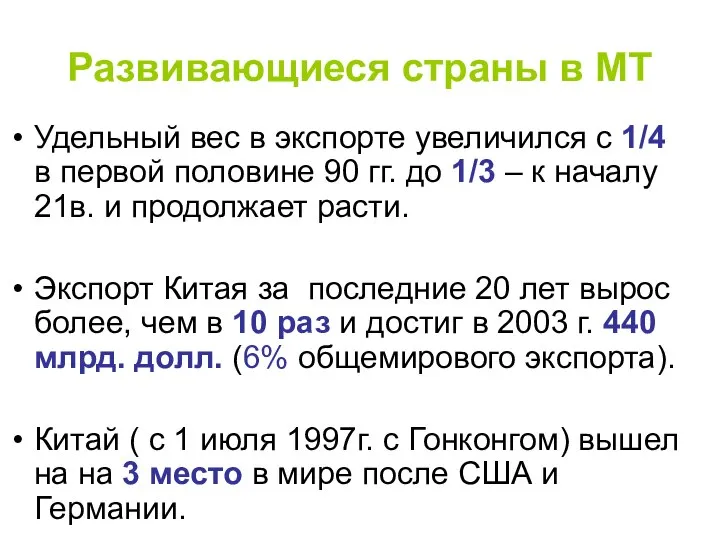 Развивающиеся страны в МТ

• Удельный вес в экспорте увеличился с 1/4 в первой половине 90 гг. до 1/3 – к началу 21в. и продолжает расти.

• Экспорт Китая за  последние 20 лет вырос более, чем в 10 раз и достиг в 2003 г. 440 млрд. долл. (6% общемирового экспорта).

• Китай ( с 1 июля 1997г. с Гонконгом) вышел на на 3 место в мире после США и Германии.